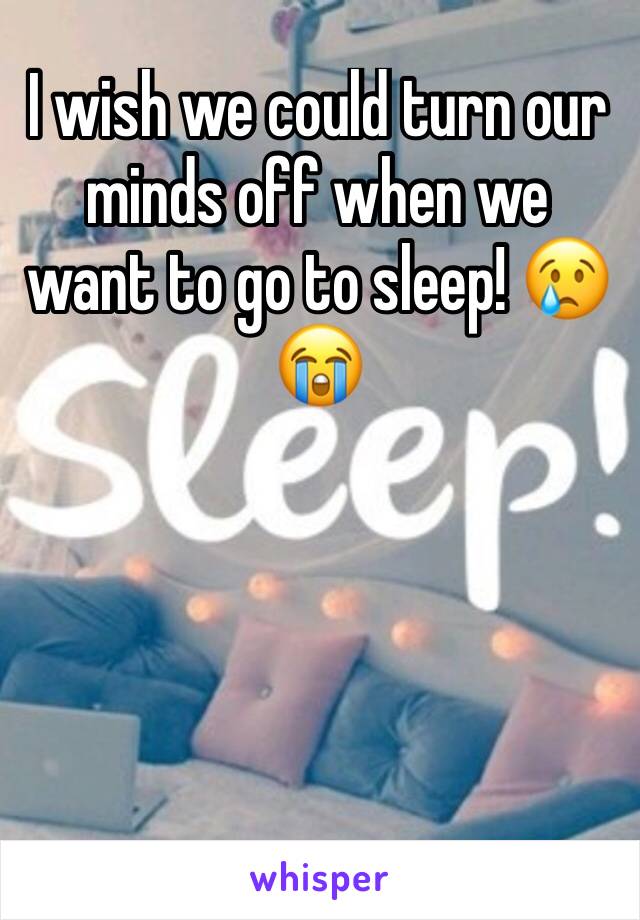 I wish we could turn our minds off when we want to go to sleep! 😢😭

Sleep!

whisper